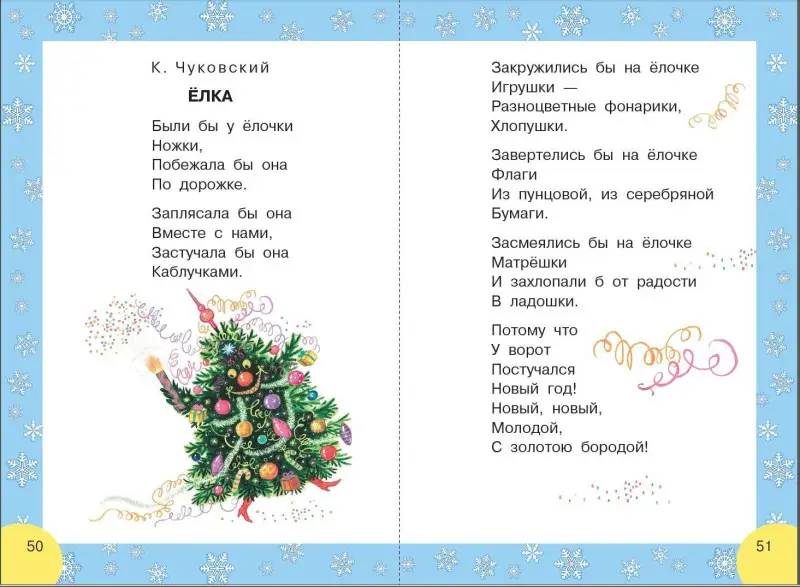 К. Чуковский

ЁЛКА

Были бы у ёлочки
Ножки,
Побежала бы она
По дорожке.

Заплясала бы она
Вместе с нами,
Застучала бы она
Каблучками.

50

Закружились бы на ёлочке
Игрушки —
Разноцветные фонарики,
Хлопушки.

Завертелись бы на ёлочке
Флаги
Из пунцовой, из серебряной
Бумаги.

Засмеялись бы на ёлочке
Матрёшки
И захлопали б от радости
В ладошки.

Потому что
У ворот
Постучался
Новый год!
Новый, новый,
Молодой,
С золотою бородой!

51